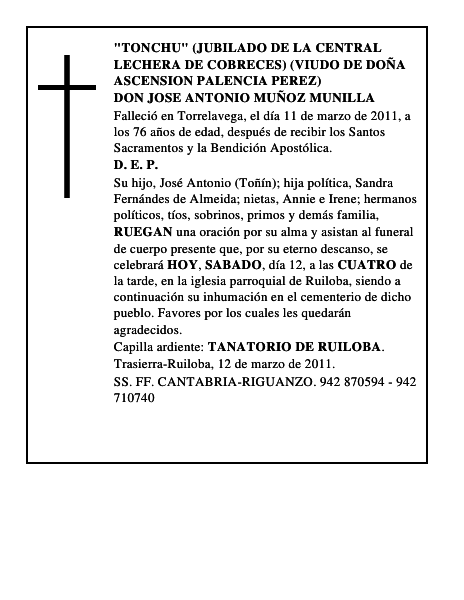 "TONCHU" (JUBILADO DE LA CENTRAL LECHERA DE COBRECES) (VIUDO DE DOÑA ASCENSION PALENCIA PEREZ)
DON JOSE ANTONIO MUÑOZ MUNILLA

Falleció en Torrelavega, el día 11 de marzo de 2011, a los 76 años de edad, después de recibir los Santos Sacramentos y la Bendición Apostólica.

D. E. P.

Su hijo, José Antonio (Toñín); hija política, Sandra Fernándes de Almeida; nietas, Annie e Irene; hermanos políticos, tíos, sobrinos, primos y demás familia, RUEGAN una oración por su alma y asistan al funeral de cuerpo presente que, por su eterno descanso, se celebrará HOY, SABADO, día 12, a las CUATRO de la tarde, en la iglesia parroquial de Ruiloba, siendo a continuación su inhumación en el cementerio de dicho pueblo. Favores por los cuales les quedarán agradecidos.

Capilla ardiente: TANATORIO DE RUILOBA.

Trasierra-Ruiloba, 12 de marzo de 2011.

SS. FF. CANTABRIA-RIGUANZO. 942 870594 - 942 710740